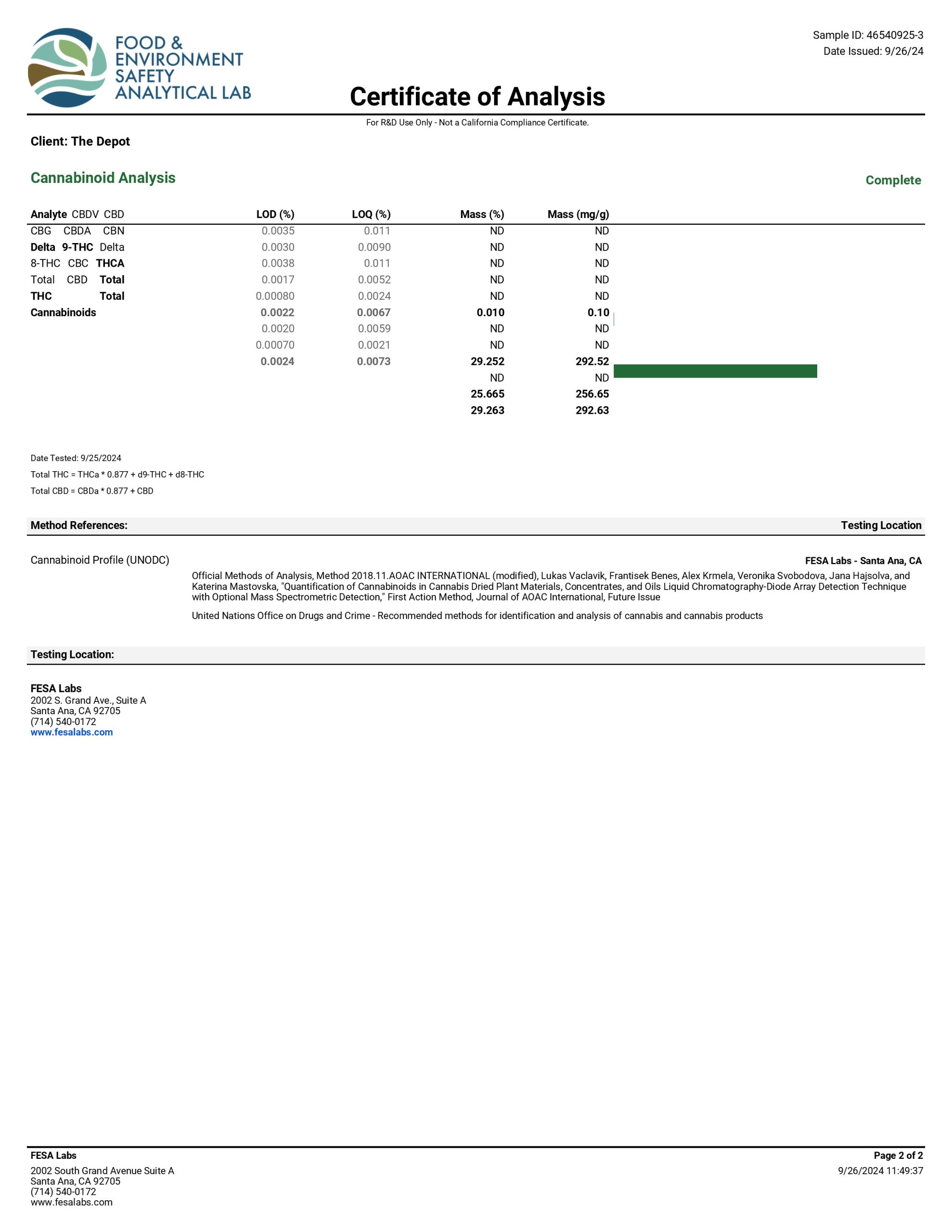 FOOD & ENVIRONMENT SAFETY ANALYTICAL LAB

Sample ID: 46540925-3
Date Issued: 9/26/24

Certificate of Analysis

For R&D Use Only - Not a California Compliance Certificate.

Client: The Depot

Cannabinoid Analysis

Complete

| Analyte CBDV CBD | LOD (%) | LOQ (%) | Mass (%) | Mass (mg/g) |
|---|---|---|---|---|
| CBG CBDA CBN | 0.0035 | 0.011 | ND | ND |
| Delta 9-THC Delta | 0.0030 | 0.0090 | ND | ND |
| 8-THC CBC THCA | 0.0038 | 0.011 | ND | ND |
| Total CBD Total | 0.0017 | 0.0052 | ND | ND |
| THC Total | 0.00080 | 0.0024 | ND | ND |
| Cannabinoids | 0.0022 | 0.0067 | 0.010 | 0.10 |
| | 0.0020 | 0.0059 | ND | ND |
| | 0.00070 | 0.0021 | ND | ND |
| | 0.0024 | 0.0073 | 29.252 | 292.52 |
| | | | ND | ND |
| | | | 25.665 | 256.65 |
| | | | 29.263 | 292.63 |

Date Tested: 9/25/2024
Total THC = THCa * 0.877 + d9-THC + d8-THC
Total CBD = CBDa * 0.877 + CBD

Method References:
Testing Location

Cannabinoid Profile (UNODC)
FESA Labs - Santa Ana, CA

Official Methods of Analysis, Method 2018.11.AOAC INTERNATIONAL (modified), Lukas Vaclavik, Frantisek Benes, Alex Krmela, Veronika Svobodova, Jana Hajsolva, and Katerina Mastovska, "Quantification of Cannabinoids in Cannabis Dried Plant Materials, Concentrates, and Oils Liquid Chromatography-Diode Array Detection Technique with Optional Mass Spectrometric Detection," First Action Method, Journal of AOAC International, Future Issue

United Nations Office on Drugs and Crime - Recommended methods for identification and analysis of cannabis and cannabis products

Testing Location:

FESA Labs
2002 S. Grand Ave., Suite A
Santa Ana, CA 92705
(714) 540-0172
www.fesalabs.com

FESA Labs
2002 South Grand Avenue Suite A
Santa Ana, CA 92705
(714) 540-0172
www.fesalabs.com

Page 2 of 2
9/26/2024 11:49:37